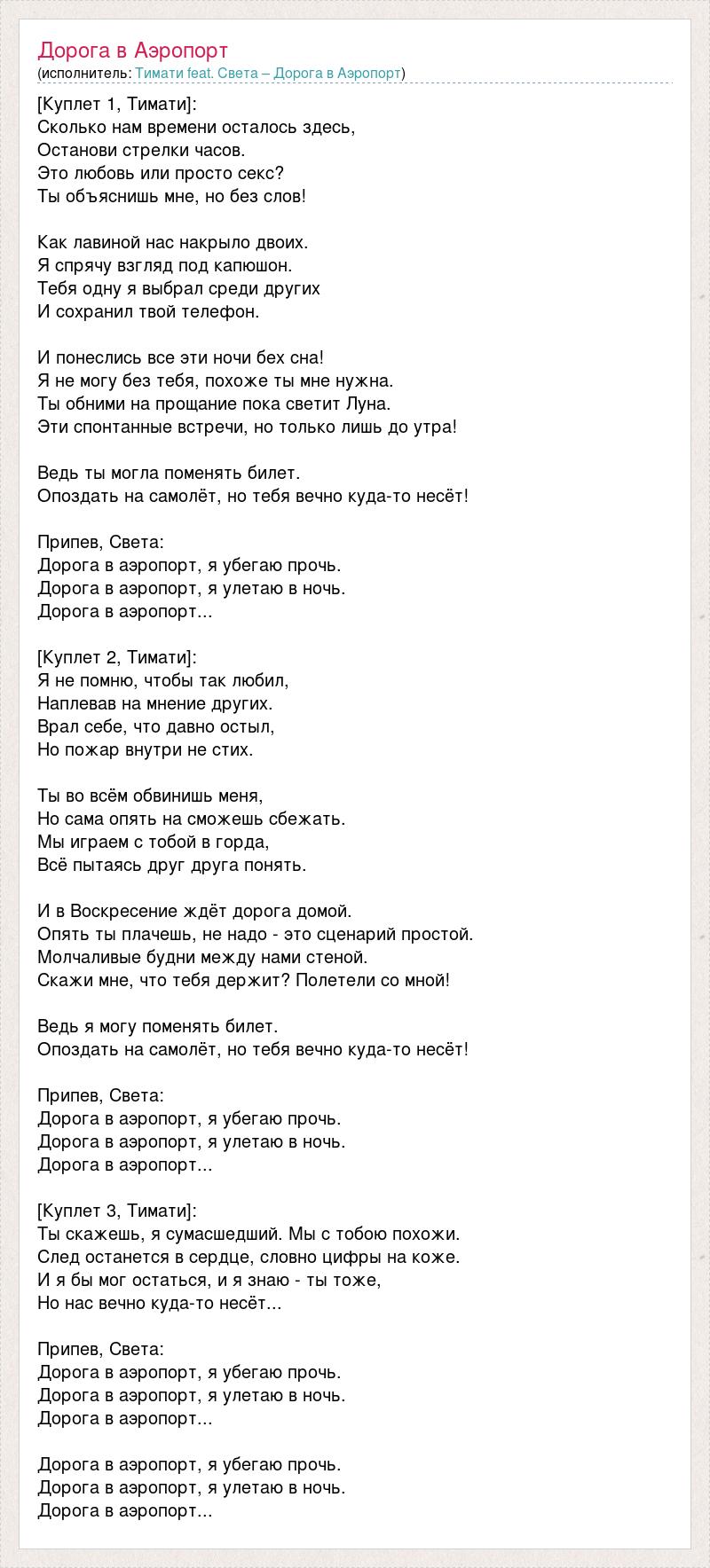 Дорога в Аэропорт
(исполнитель: Тимати feat. Света – Дорога в Аэропорт)

[Куплет 1, Тимати]:
Сколько нам времени осталось здесь,
Останови стрелки часов.
Это любовь или просто секс?
Ты объяснишь мне, но без слов!

Как лавиной нас накрыло двоих.
Я спрячу взгляд под капюшон.
Тебя одну я выбрал среди других
И сохранил твой телефон.

И понеслись все эти ночи бех сна!
Я не могу без тебя, похоже ты мне нужна.
Ты обними на прощание пока светит Луна.
Эти спонтанные встречи, но только лишь до утра!

Ведь ты могла поменять билет.
Опоздать на самолёт, но тебя вечно куда-то несёт!

Припев, Света:
Дорога в аэропорт, я убегаю прочь.
Дорога в аэропорт, я улетаю в ночь.
Дорога в аэропорт...

[Куплет 2, Тимати]:
Я не помню, чтобы так любил,
Наплевав на мнение других.
Врал себе, что давно остыл,
Но пожар внутри не стих.

Ты во всём обвинишь меня,
Но сама опять на сможешь сбежать.
Мы играем с тобой в горда,
Всё пытаясь друг друга понять.

И в Воскресение ждёт дорога домой.
Опять ты плачешь, не надо - это сценарий простой.
Молчаливые будни между нами стеной.
Скажи мне, что тебя держит? Полетели со мной!

Ведь я могу поменять билет.
Опоздать на самолёт, но тебя вечно куда-то несёт!

Припев, Света:
Дорога в аэропорт, я убегаю прочь.
Дорога в аэропорт, я улетаю в ночь.
Дорога в аэропорт...

[Куплет 3, Тимати]:
Ты скажешь, я сумасшедший. Мы с тобою похожи.
След останется в сердце, словно цифры на коже.
И я бы мог остаться, и я знаю - ты тоже,
Но нас вечно куда-то несёт...

Припев, Света:
Дорога в аэропорт, я убегаю прочь.
Дорога в аэропорт, я улетаю в ночь.
Дорога в аэропорт...

Дорога в аэропорт, я убегаю прочь.
Дорога в аэропорт, я улетаю в ночь.
Дорога в аэропорт...